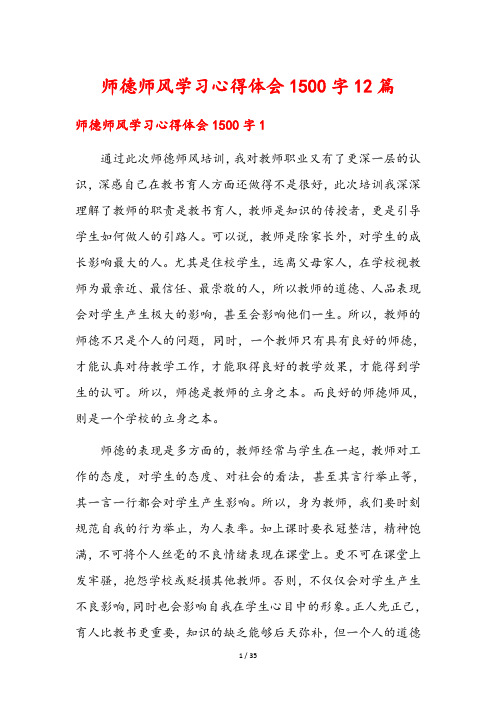 师德师风学习心得体会1500字12篇

师德师风学习心得体会1500字1

通过此次师德师风培训，我对教师职业又有了更深一层的认识，深感自己在教书育人方面还做得不是很好，此次培训我深深理解了教师的职责是教书育人，教师是知识的传授者，更是引导学生如何做人的引路人。可以说，教师是除家长外，对学生的成长影响最大的人。尤其是住校学生，远离父母家人，在学校视教师为最亲近、最信任、最崇敬的人，所以教师的道德、人品表现会对学生产生极大的影响，甚至会影响他们一生。所以，教师的师德不只是个人的问题，同时，一个教师只有具有良好的师德，才能认真对待教学工作，才能取得良好的教学效果，才能得到学生的认可。所以，师德是教师的立身之本。而良好的师德师风，则是一个学校的立身之本。

师德的表现是多方面的，教师经常与学生在一起，教师对工作的态度，对学生的态度、对社会的看法，甚至其言行举止等，其一言一行都会对学生产生影响。所以，身为教师，我们要时刻规范自我的行为举止，为人表率。如上课时要衣冠整洁，精神饱满，不可将个人丝毫的不良情绪表现在课堂上。更不可在课堂上发牢骚，抱怨学校或贬损其他教师。否则，不仅仅会对学生产生不良影响，同时也会影响自我在学生心目中的形象。正人先正己，育人比教书更重要，知识的缺乏能够后天弥补，但一个人的道德

1 / 35